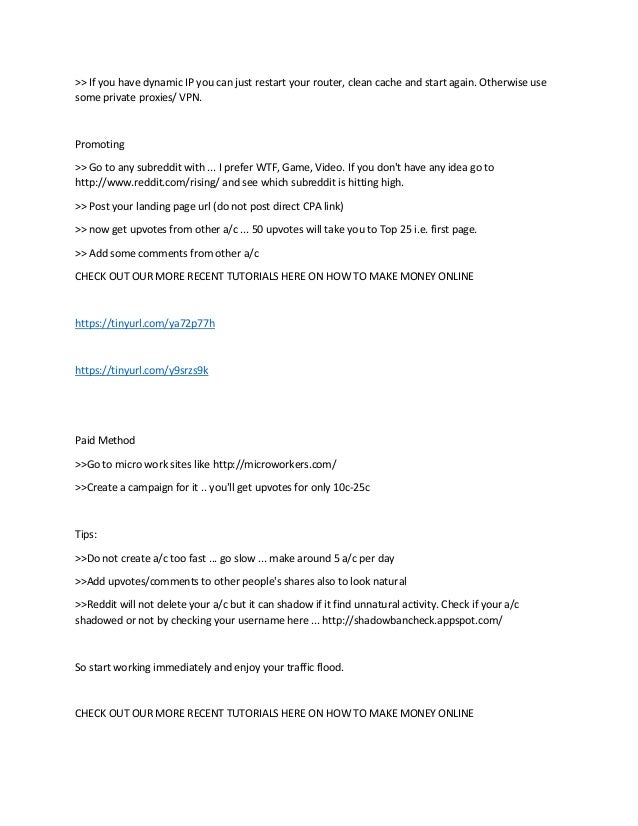 >> If you have dynamic IP you can just restart your router, clean cache and start again. Otherwise use some private proxies/ VPN.

Promoting

>> Go to any subreddit with ... I prefer WTF, Game, Video. If you don't have any idea go to http://www.reddit.com/rising/ and see which subreddit is hitting high.

>> Post your landing page url (do not post direct CPA link)

>> now get upvotes from other a/c ... 50 upvotes will take you to Top 25 i.e. first page.

>> Add some comments from other a/c

CHECK OUT OUR MORE RECENT TUTORIALS HERE ON HOW TO MAKE MONEY ONLINE

https://tinyurl.com/ya72p77h

https://tinyurl.com/y9srzs9k

Paid Method

>>Go to micro work sites like http://microworkers.com/

>>Create a campaign for it .. you'll get upvotes for only 10c-25c

Tips:

>>Do not create a/c too fast ... go slow ... make around 5 a/c per day

>>Add upvotes/comments to other people's shares also to look natural

>>Reddit will not delete your a/c but it can shadow if it find unnatural activity. Check if your a/c shadowed or not by checking your username here ... http://shadowbancheck.appspot.com/

So start working immediately and enjoy your traffic flood.

CHECK OUT OUR MORE RECENT TUTORIALS HERE ON HOW TO MAKE MONEY ONLINE